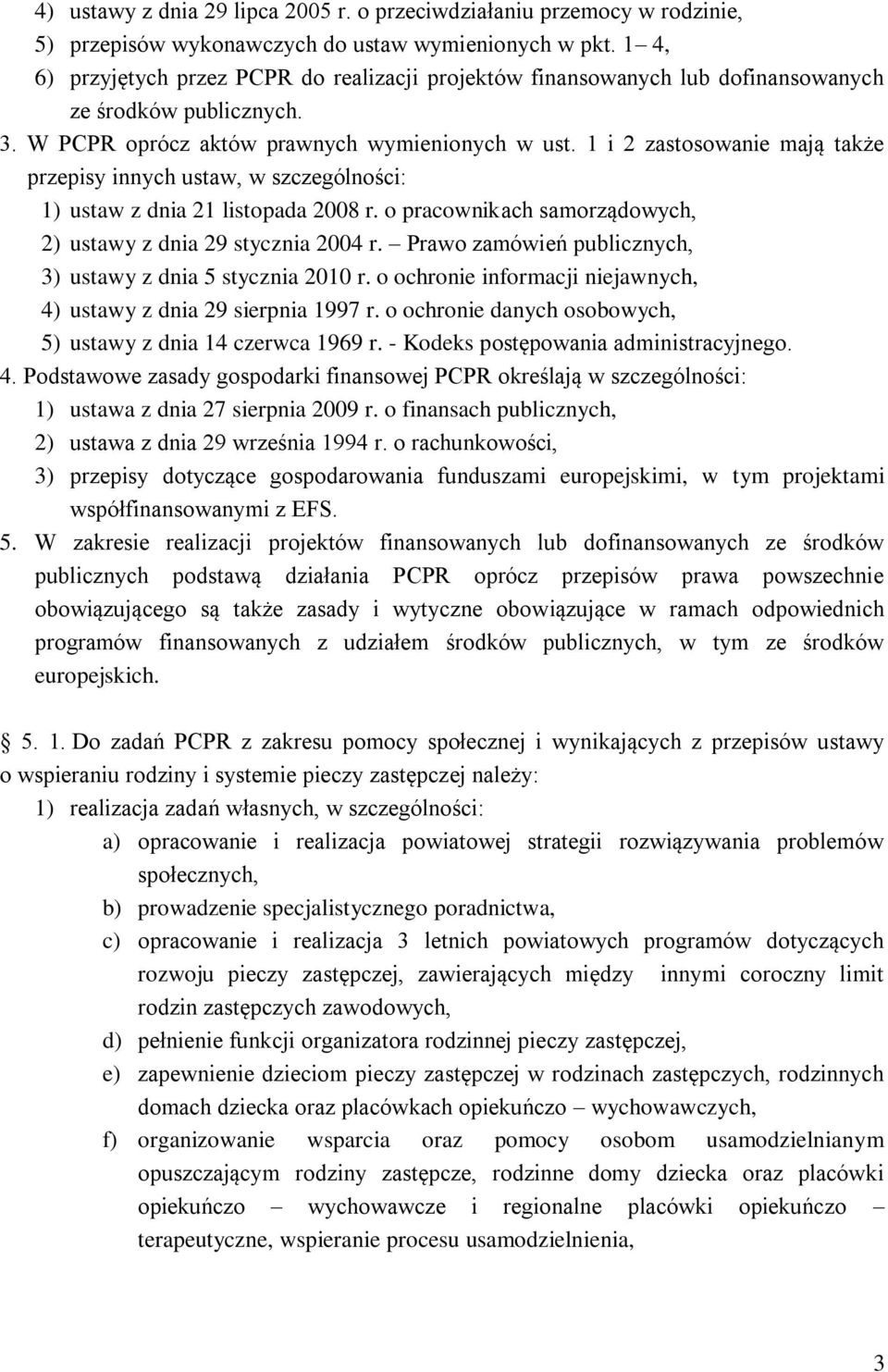 4) ustawy z dnia 29 lipca 2005 r. o przeciwdziałaniu przemocy w rodzinie,
5) przepisów wykonawczych do ustaw wymienionych w pkt. 1– 4,
6) przyjętych przez PCPR do realizacji projektów finansowanych lub dofinansowanych ze środków publicznych.

3. W PCPR oprócz aktów prawnych wymienionych w ust. 1 i 2 zastosowanie mają także przepisy innych ustaw, w szczególności:
1) ustaw z dnia 21 listopada 2008 r. o pracownikach samorządowych,
2) ustawy z dnia 29 stycznia 2004 r. – Prawo zamówień publicznych,
3) ustawy z dnia 5 stycznia 2010 r. o ochronie informacji niejawnych,
4) ustawy z dnia 29 sierpnia 1997 r. o ochronie danych osobowych,
5) ustawy z dnia 14 czerwca 1969 r. - Kodeks postępowania administracyjnego.

4. Podstawowe zasady gospodarki finansowej PCPR określają w szczególności:
1) ustawa z dnia 27 sierpnia 2009 r. o finansach publicznych,
2) ustawa z dnia 29 września 1994 r. o rachunkowości,
3) przepisy dotyczące gospodarowania funduszami europejskimi, w tym projektami współfinansowanymi z EFS.

5. W zakresie realizacji projektów finansowanych lub dofinansowanych ze środków publicznych podstawą działania PCPR oprócz przepisów prawa powszechnie obowiązującego są także zasady i wytyczne obowiązujące w ramach odpowiednich programów finansowanych z udziałem środków publicznych, w tym ze środków europejskich.

5. 1. Do zadań PCPR z zakresu pomocy społecznej i wynikających z przepisów ustawy o wspieraniu rodziny i systemie pieczy zastępczej należy:
1) realizacja zadań własnych, w szczególności:
a) opracowanie i realizacja powiatowej strategii rozwiązywania problemów społecznych,
b) prowadzenie specjalistycznego poradnictwa,
c) opracowanie i realizacja 3 letnich powiatowych programów dotyczących rozwoju pieczy zastępczej, zawierających między innymi coroczny limit rodzin zastępczych zawodowych,
d) pełnienie funkcji organizatora rodzinnej pieczy zastępczej,
e) zapewnienie dzieciom pieczy zastępczej w rodzinach zastępczych, rodzinnych domach dziecka oraz placówkach opiekuńczo – wychowawczych,
f) organizowanie wsparcia oraz pomocy osobom usamodzielnianym opuszczającym rodziny zastępcze, rodzinne domy dziecka oraz placówki opiekuńczo – wychowawcze i regionalne placówki opiekuńczo – terapeutyczne, wspieranie procesu usamodzielnienia,

3